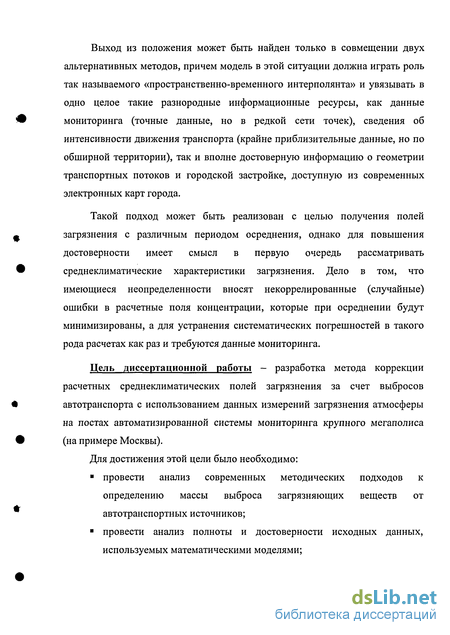 Выход из положения может быть найден только в совмещении двух альтернативных методов, причем модель в этой ситуации должна играть роль так называемого «пространственно-временного интерполянта» и увязывать в одно целое такие разнородные информационные ресурсы, как данные мониторинга (точные данные, но в редкой сети точек), сведения об интенсивности движения транспорта (крайне приблизительные данные, но по обширной территории), так и вполне достоверную информацию о геометрии транспортных потоков и городской застройке, доступную из современных электронных карт города.

Такой подход может быть реализован с целью получения полей загрязнения с различным периодом осреднения, однако для повышения достоверности имеет смысл в первую очередь рассматривать среднеклиматические характеристики загрязнения. Дело в том, что имеющиеся неопределенности вносят некоррелированные (случайные) ошибки в расчетные поля концентрации, которые при осреднении будут минимизированы, а для устранения систематических погрешностей в такого рода расчетах как раз и требуются данные мониторинга.

Цель диссертационной работы – разработка метода коррекции расчетных среднеклиматических полей загрязнения за счет выбросов автотранспорта с использованием данных измерений загрязнения атмосферы на постах автоматизированной системы мониторинга крупного мегаполиса (на примере Москвы).

Для достижения этой цели было необходимо:

▪ провести анализ современных методических подходов к определению массы выброса загрязняющих веществ от автотранспортных источников;

▪ провести анализ полноты и достоверности исходных данных, используемых математическими моделями;

dsLib.net
библиотека диссертаций